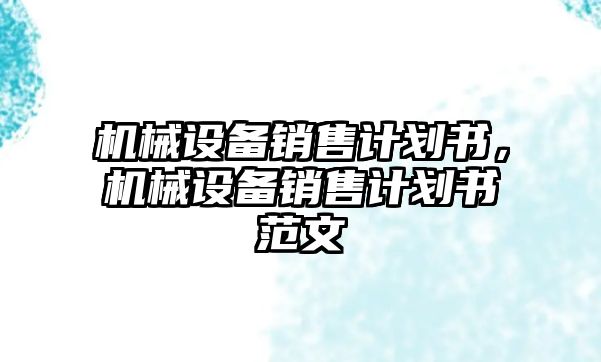 机械设备销售计划书，机械设备销售计划书范文